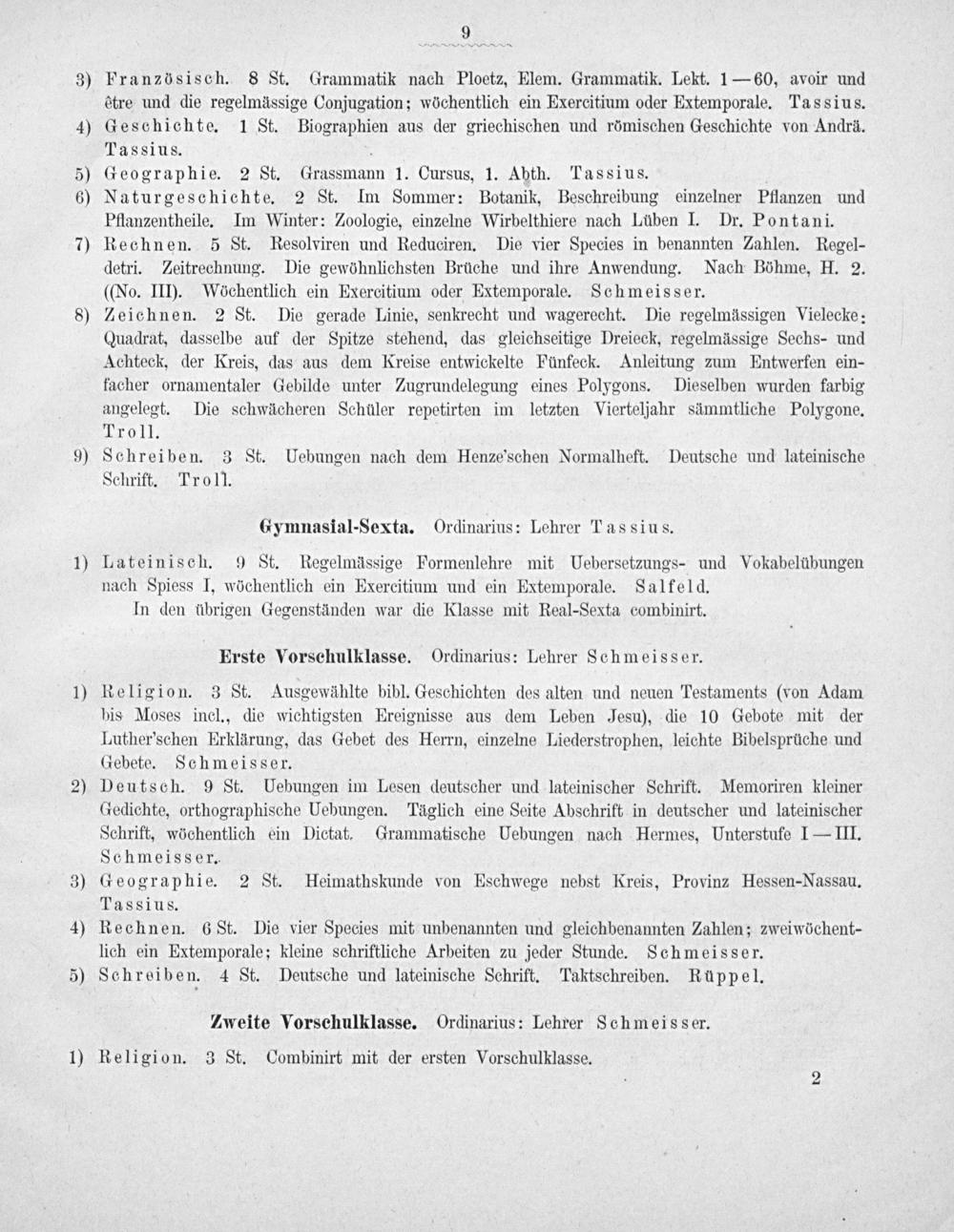 9

3) Französisch. 8 St. Grammatik nach Ploetz, Elem. Grammatik. Lekt. 1—60, avoir und être und die regelmässige Conjugation; wöchentlich ein Exercitium oder Extemporale. Tassius.

4) Geschichte. 1 St. Biographien aus der griechischen und römischen Geschichte von Andrä. Tassius.

5) Geographie. 2 St. Grassmann 1. Cursus, 1. Abth. Tassius.

6) Naturgeschichte. 2 St. Im Sommer: Botanik, Beschreibung einzelner Pflanzen und Pflanzentheile. Im Winter: Zoologie, einzelne Wirbelthiere nach Lüben I. Dr. Pontani.

7) Rechnen. 5 St. Resolviren und Reduciren. Die vier Species in benannten Zahlen. Regeldetri. Zeitrechnung. Die gewöhnlichsten Brüche und ihre Anwendung. Nach Böhme, H. 2. ((No. III). Wöchentlich ein Exercitium oder Extemporale. Schmeisser.

8) Zeichnen. 2 St. Die gerade Linie, senkrecht und wagerecht. Die regelmässigen Vielecke: Quadrat, dasselbe auf der Spitze stehend, das gleichseitige Dreieck, regelmässige Sechs- und Achteck, der Kreis, das aus dem Kreise entwickelte Fünfeck. Anleitung zum Entwerfen einfacher ornamentaler Gebilde unter Zugrundelegung eines Polygons. Dieselben wurden farbig angelegt. Die schwächeren Schüler repetirten im letzten Vierteljahr sämmtliche Polygone. Troll.

9) Schreiben. 3 St. Uebungen nach dem Henze'schen Normalheft. Deutsche und lateinische Schrift. Troll.

Gymnasial-Sexta. Ordinarius: Lehrer Tassius.

1) Lateinisch. 9 St. Regelmässige Formenlehre mit Uebersetzungs- und Vokabelübungen nach Spiess I, wöchentlich ein Exercitium und ein Extemporale. Salfeld.

In den übrigen Gegenständen war die Klasse mit Real-Sexta combinirt.

Erste Vorschulklasse. Ordinarius: Lehrer Schmeisser.

1) Religion. 3 St. Ausgewählte bibl. Geschichten des alten und neuen Testaments (von Adam bis Moses incl., die wichtigsten Ereignisse aus dem Leben Jesu), die 10 Gebote mit der Luther'schen Erklärung, das Gebet des Herrn, einzelne Liederstrophen, leichte Bibelsprüche und Gebete. Schmeisser.

2) Deutsch. 9 St. Uebungen im Lesen deutscher und lateinischer Schrift. Memoriren kleiner Gedichte, orthographische Uebungen. Täglich eine Seite Abschrift in deutscher und lateinischer Schrift, wöchentlich ein Dictat. Grammatische Uebungen nach Hermes, Unterstufe I—III. Schmeisser.

3) Geographie. 2 St. Heimathskunde von Eschwege nebst Kreis, Provinz Hessen-Nassau. Tassius.

4) Rechnen. 6 St. Die vier Species mit unbenannten und gleichbenannten Zahlen; zweiwöchentlich ein Extemporale; kleine schriftliche Arbeiten zu jeder Stunde. Schmeisser.

5) Schreiben. 4 St. Deutsche und lateinische Schrift. Taktschreiben. Rüppel.

Zweite Vorschulklasse. Ordinarius: Lehrer Schmeisser.

1) Religion. 3 St. Combinirt mit der ersten Vorschulklasse.

2